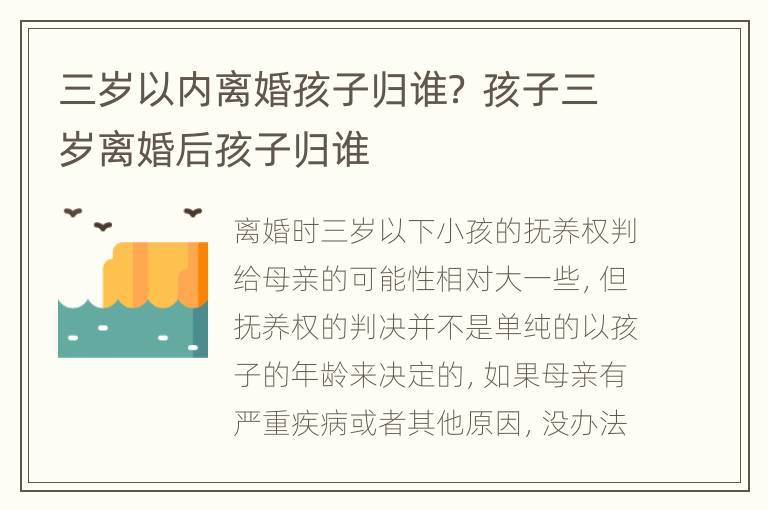 三岁以内离婚孩子归谁？孩子三岁离婚后孩子归谁

离婚时三岁以下小孩的抚养权判给母亲的可能性相对大一些，但抚养权的判决并不是单纯的以孩子的年龄来决定的，如果母亲有严重疾病或者其他原因，没办法